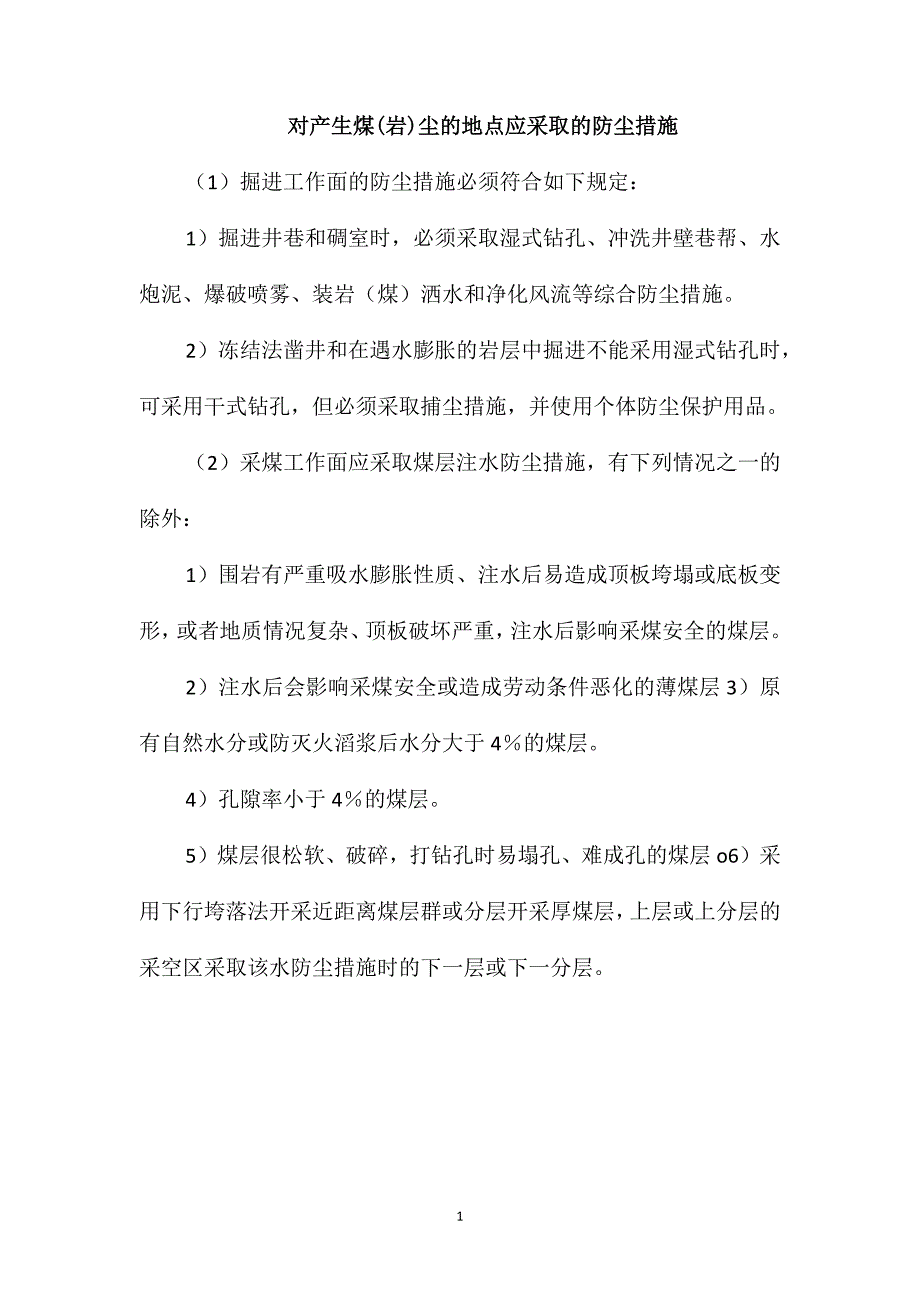 对产生煤(岩)尘的地点应采取的防尘措施

（1）掘进工作面的防尘措施必须符合如下规定：

1）掘进井巷和硐室时，必须采取湿式钻孔、冲洗井壁巷帮、水炮泥、爆破喷雾、装岩（煤）洒水和净化风流等综合防尘措施。

2）冻结法凿井和在遇水膨胀的岩层中掘进不能采用湿式钻孔时，可采用干式钻孔，但必须采取捕尘措施，并使用个体防尘保护用品。

（2）采煤工作面应采取煤层注水防尘措施，有下列情况之一的除外：

1）围岩有严重吸水膨胀性质、注水后易造成顶板垮塌或底板变形，或者地质情况复杂、顶板破坏严重，注水后影响采煤安全的煤层。

2）注水后会影响采煤安全或造成劳动条件恶化的薄煤层 3）原有自然水分或防灭火滔浆后水分大于 4%的煤层。

4）孔隙率小于 4%的煤层。

5）煤层很松软、破碎，打钻孔时易塌孔、难成孔的煤层 o6）采用下行垮落法开采近距离煤层群或分层开采厚煤层，上层或上分层的采空区采取该水防尘措施时的下一层或下一分层。

1